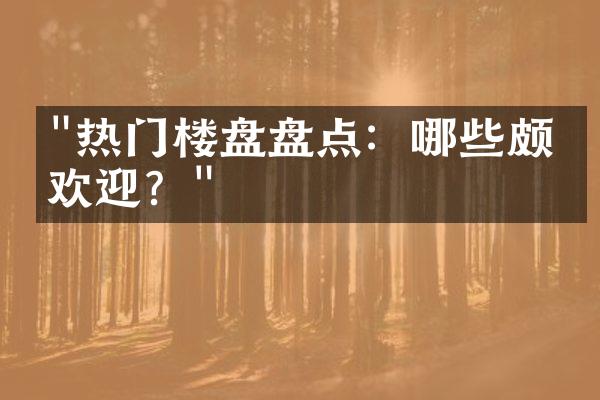 "热门楼盘盘点：哪些颇欢迎？"